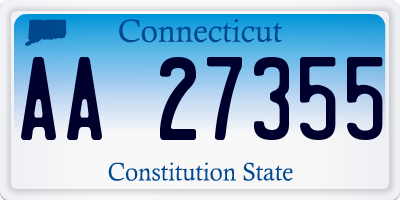 Connecticut

AA 27355

Constitution State